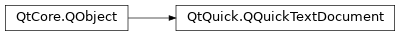 QtCore.QObject

QtQuick.QQuickTextDocument